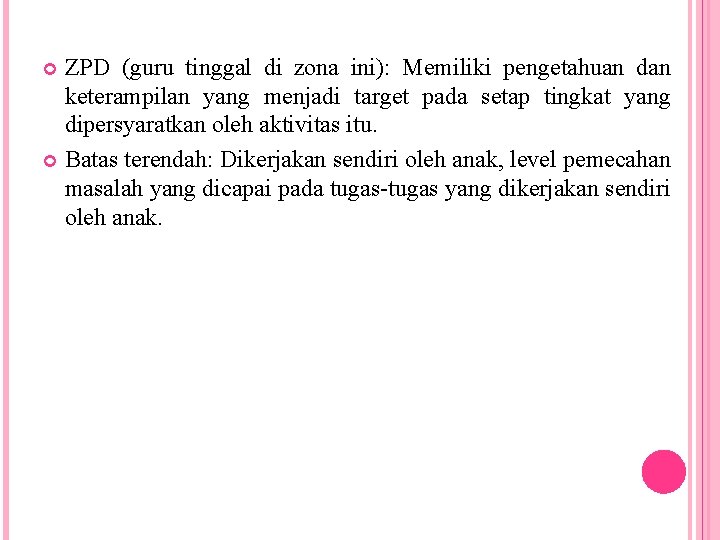 ZPD (guru tinggal di zona ini): Memiliki pengetahuan dan keterampilan yang menjadi target pada setap tingkat yang dipersyaratkan oleh aktivitas itu.

Batas terendah: Dikerjakan sendiri oleh anak, level pemecahan masalah yang dicapai pada tugas-tugas yang dikerjakan sendiri oleh anak.